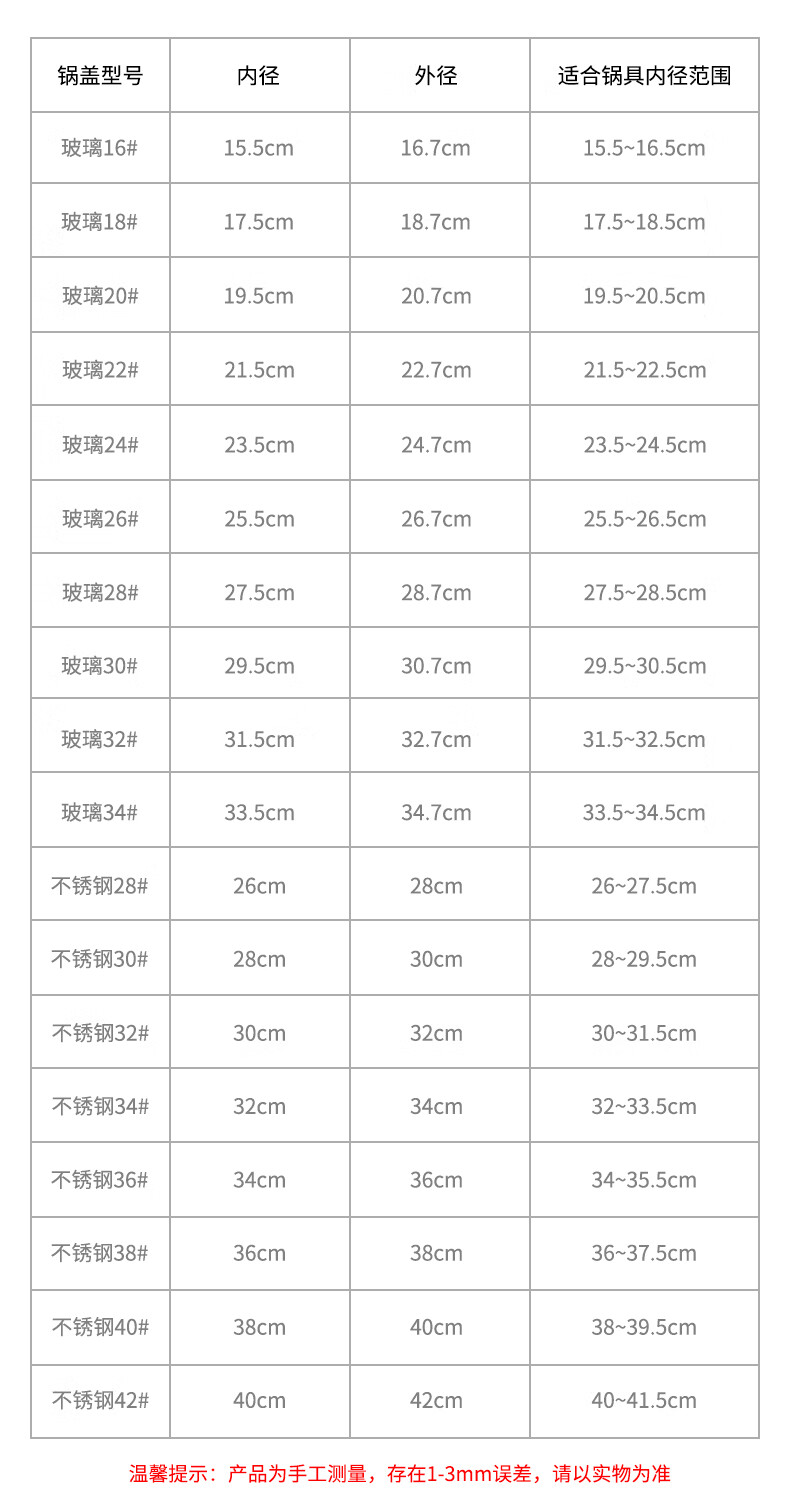 | 锅盖型号 | 内径 | 外径 | 适合锅具内径范围 |
|---|---|---|---|
| 玻璃16# | 15.5cm | 16.7cm | 15.5~16.5cm |
| 玻璃18# | 17.5cm | 18.7cm | 17.5~18.5cm |
| 玻璃20# | 19.5cm | 20.7cm | 19.5~20.5cm |
| 玻璃22# | 21.5cm | 22.7cm | 21.5~22.5cm |
| 玻璃24# | 23.5cm | 24.7cm | 23.5~24.5cm |
| 玻璃26# | 25.5cm | 26.7cm | 25.5~26.5cm |
| 玻璃28# | 27.5cm | 28.7cm | 27.5~28.5cm |
| 玻璃30# | 29.5cm | 30.7cm | 29.5~30.5cm |
| 玻璃32# | 31.5cm | 32.7cm | 31.5~32.5cm |
| 玻璃34# | 33.5cm | 34.7cm | 33.5~34.5cm |
| 不锈钢28# | 26cm | 28cm | 26~27.5cm |
| 不锈钢30# | 28cm | 30cm | 28~29.5cm |
| 不锈钢32# | 30cm | 32cm | 30~31.5cm |
| 不锈钢34# | 32cm | 34cm | 32~33.5cm |
| 不锈钢36# | 34cm | 36cm | 34~35.5cm |
| 不锈钢38# | 36cm | 38cm | 36~37.5cm |
| 不锈钢40# | 38cm | 40cm | 38~39.5cm |
| 不锈钢42# | 40cm | 42cm | 40~41.5cm |

温馨提示：产品为手工测量，存在1-3mm误差，请以实物为准